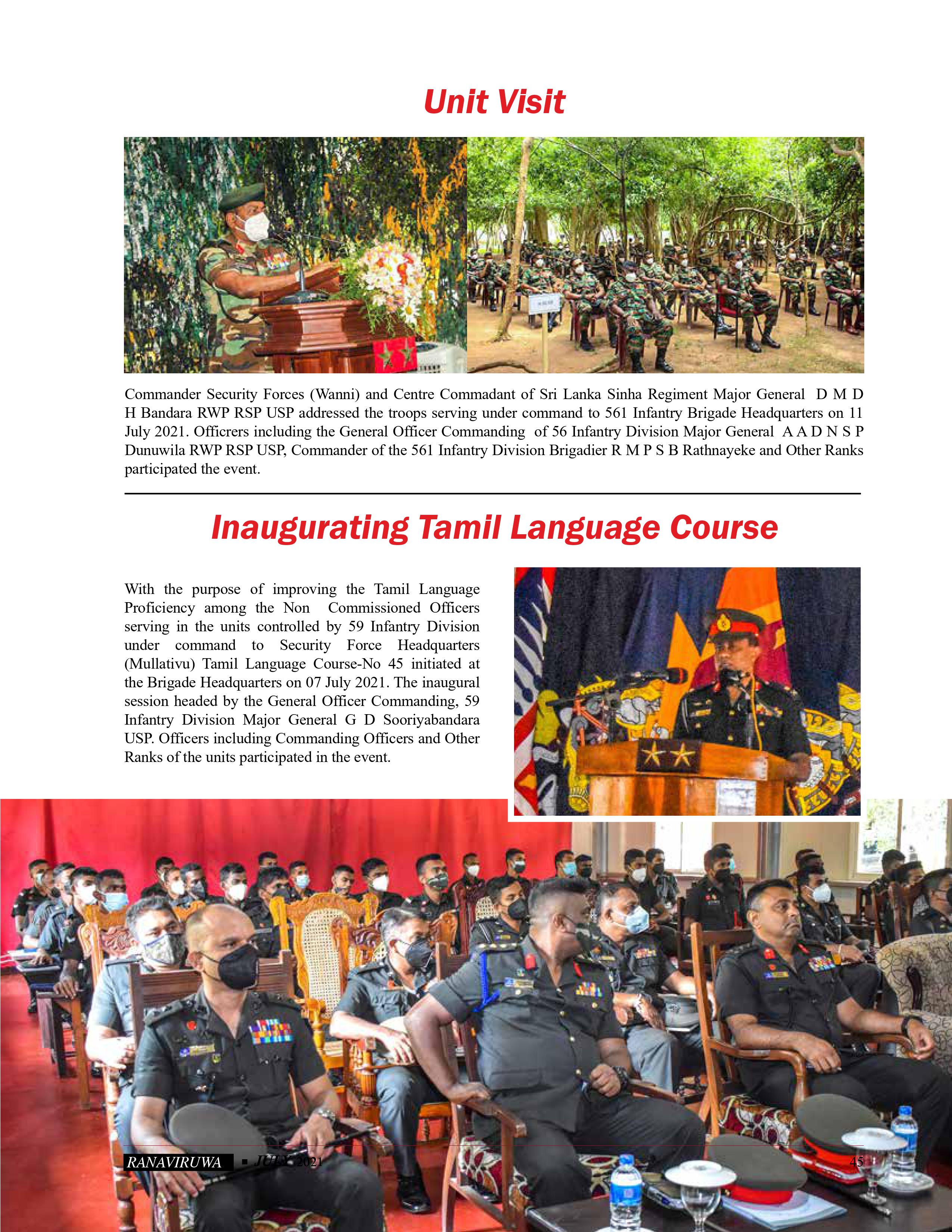 Unit Visit

Commander Security Forces (Wanni) and Centre Commadant of Sri Lanka Sinha Regiment Major General D M D H Bandara RWP RSP USP addressed the troops serving under command to 561 Infantry Brigade Headquarters on 11 July 2021. Officrers including the General Officer Commanding of 56 Infantry Division Major General A A D N S P Dunuwila RWP RSP USP, Commander of the 561 Infantry Division Brigadier R M P S B Rathnayeke and Other Ranks participated the event.

Inaugurating Tamil Language Course

With the purpose of improving the Tamil Language Proficiency among the Non Commissioned Officers serving in the units controlled by 59 Infantry Division under command to Security Force Headquarters (Mullativu) Tamil Language Course-No 45 initiated at the Brigade Headquarters on 07 July 2021. The inaugural session headed by the General Officer Commanding, 59 Infantry Division Major General G D Sooriyabandara USP. Officers including Commanding Officers and Other Ranks of the units participated in the event.

RANAVIRUWA ▪ JULY 2021 45